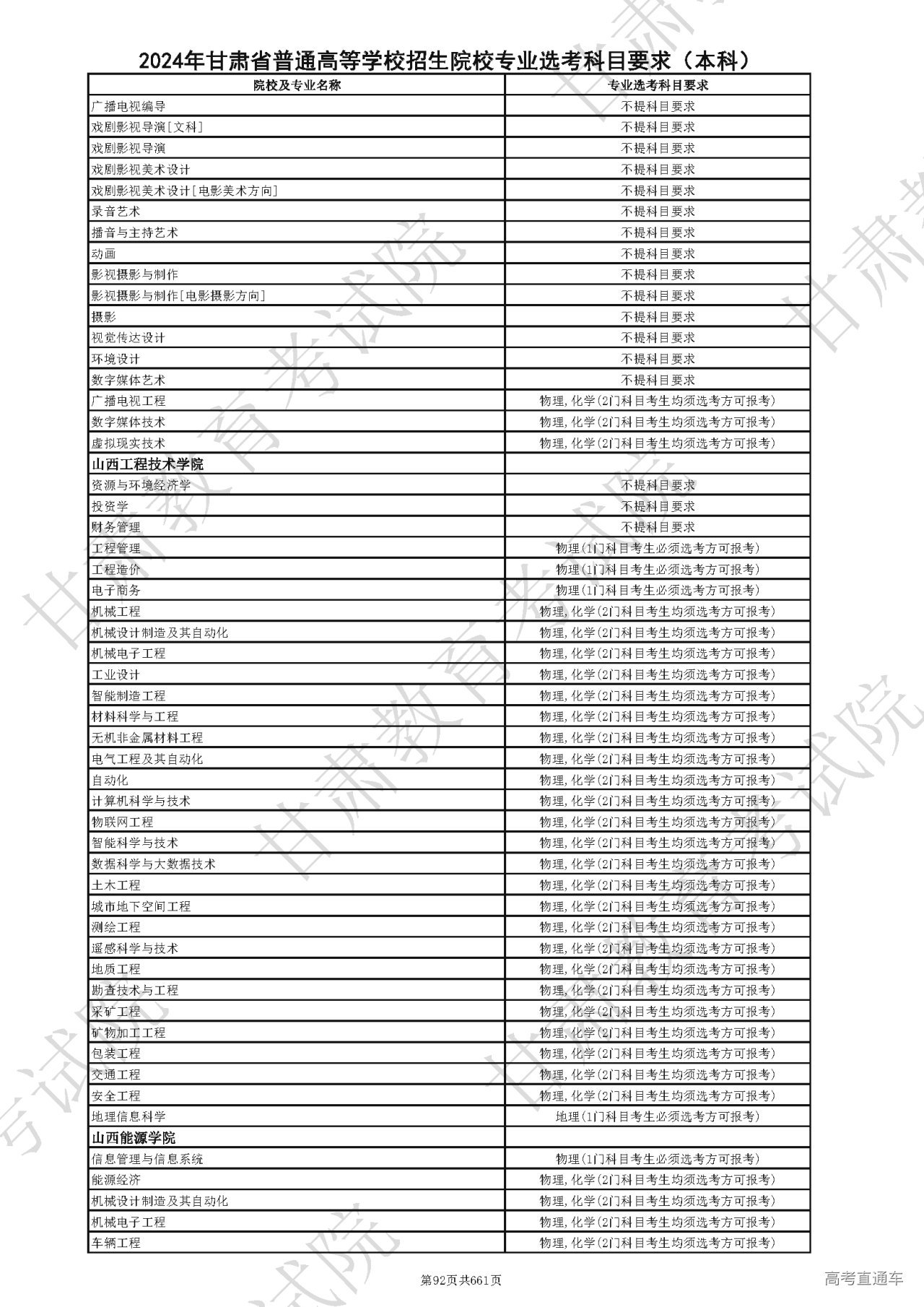 2024年甘肃省普通高等学校招生院校专业选考科目要求（本科）

| 院校及专业名称 | 专业选考科目要求 |
|---|---|
| 广播电视编导 | 不提科目要求 |
| 戏剧影视导演[文科] | 不提科目要求 |
| 戏剧影视导演 | 不提科目要求 |
| 戏剧影视美术设计 | 不提科目要求 |
| 戏剧影视美术设计[电影美术方向] | 不提科目要求 |
| 录音艺术 | 不提科目要求 |
| 播音与主持艺术 | 不提科目要求 |
| 动画 | 不提科目要求 |
| 影视摄影与制作 | 不提科目要求 |
| 影视摄影与制作[电影摄影方向] | 不提科目要求 |
| 摄影 | 不提科目要求 |
| 视觉传达设计 | 不提科目要求 |
| 环境设计 | 不提科目要求 |
| 数字媒体艺术 | 不提科目要求 |
| 广播电视工程 | 物理,化学(2门科目考生均须选考方可报考) |
| 数字媒体技术 | 物理,化学(2门科目考生均须选考方可报考) |
| 虚拟现实技术 | 物理,化学(2门科目考生均须选考方可报考) |
| 山西工程技术学院 | |
| 资源与环境经济学 | 不提科目要求 |
| 投资学 | 不提科目要求 |
| 财务管理 | 不提科目要求 |
| 工程管理 | 物理(1门科目考生必须选考方可报考) |
| 工程造价 | 物理(1门科目考生必须选考方可报考) |
| 电子商务 | 物理(1门科目考生必须选考方可报考) |
| 机械工程 | 物理,化学(2门科目考生均须选考方可报考) |
| 机械设计制造及其自动化 | 物理,化学(2门科目考生均须选考方可报考) |
| 机械电子工程 | 物理,化学(2门科目考生均须选考方可报考) |
| 工业设计 | 物理,化学(2门科目考生均须选考方可报考) |
| 智能制造工程 | 物理,化学(2门科目考生均须选考方可报考) |
| 材料科学与工程 | 物理,化学(2门科目考生均须选考方可报考) |
| 无机非金属材料工程 | 物理,化学(2门科目考生均须选考方可报考) |
| 电气工程及其自动化 | 物理,化学(2门科目考生均须选考方可报考) |
| 自动化 | 物理,化学(2门科目考生均须选考方可报考) |
| 计算机科学与技术 | 物理,化学(2门科目考生均须选考方可报考) |
| 物联网工程 | 物理,化学(2门科目考生均须选考方可报考) |
| 智能科学与技术 | 物理,化学(2门科目考生均须选考方可报考) |
| 数据科学与大数据技术 | 物理,化学(2门科目考生均须选考方可报考) |
| 土木工程 | 物理,化学(2门科目考生均须选考方可报考) |
| 城市地下空间工程 | 物理,化学(2门科目考生均须选考方可报考) |
| 测绘工程 | 物理,化学(2门科目考生均须选考方可报考) |
| 遥感科学与技术 | 物理,化学(2门科目考生均须选考方可报考) |
| 地质工程 | 物理,化学(2门科目考生均须选考方可报考) |
| 勘查技术与工程 | 物理,化学(2门科目考生均须选考方可报考) |
| 采矿工程 | 物理,化学(2门科目考生均须选考方可报考) |
| 矿物加工工程 | 物理,化学(2门科目考生均须选考方可报考) |
| 包装工程 | 物理,化学(2门科目考生均须选考方可报考) |
| 交通工程 | 物理,化学(2门科目考生均须选考方可报考) |
| 安全工程 | 物理,化学(2门科目考生均须选考方可报考) |
| 地理信息科学 | 地理(1门科目考生必须选考方可报考) |
| 山西能源学院 | |
| 信息管理与信息系统 | 物理(1门科目考生必须选考方可报考) |
| 能源经济 | 物理,化学(2门科目考生均须选考方可报考) |
| 机械设计制造及其自动化 | 物理,化学(2门科目考生均须选考方可报考) |
| 机械电子工程 | 物理,化学(2门科目考生均须选考方可报考) |
| 车辆工程 | 物理,化学(2门科目考生均须选考方可报考) |

第92页共661页

高考直通车

甘肃教育考试院